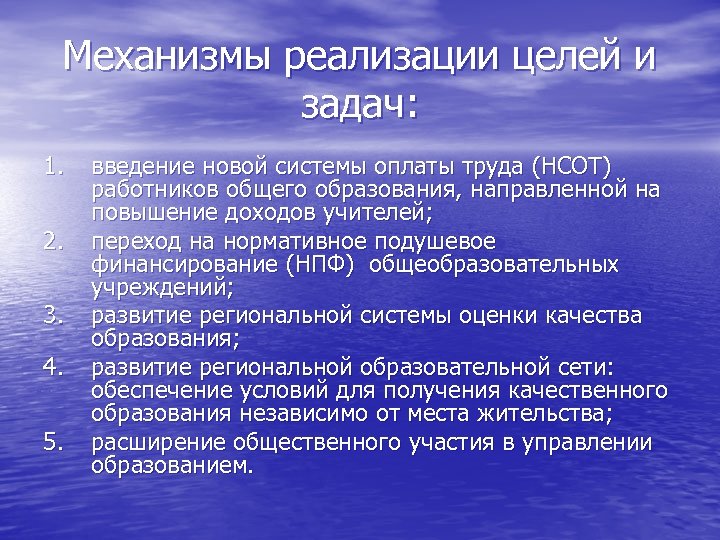 Механизмы реализации целей и задач:

1. введение новой системы оплаты труда (НСОТ) работников общего образования, направленной на повышение доходов учителей;
2. переход на нормативное подушевое финансирование (НПФ) общеобразовательных учреждений;
3. развитие региональной системы оценки качества образования;
4. развитие региональной образовательной сети: обеспечение условий для получения качественного образования независимо от места жительства;
5. расширение общественного участия в управлении образованием.